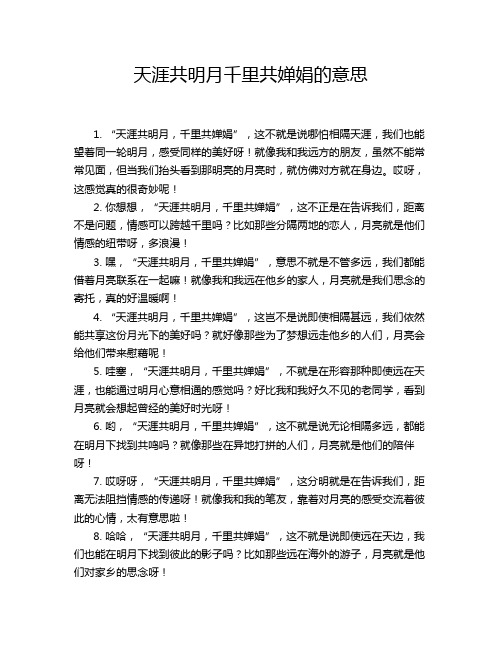 天涯共明月千里共婵娟的意思

1. “天涯共明月，千里共婵娟”，这不就是说哪怕相隔天涯，我们也能望着同一轮明月，感受同样的美好呀！就像我和我远方的朋友，虽然不能常常见面，但当我们抬头看到那明亮的月亮时，就仿佛对方就在身边。哎呀，这感觉真的很奇妙呢！

2. 你想想，“天涯共明月，千里共婵娟”，这不正是在告诉我们，距离不是问题，情感可以跨越千里吗？比如那些分隔两地的恋人，月亮就是他们情感的纽带呀，多浪漫！

3. 嘿，“天涯共明月，千里共婵娟”，意思不就是不管多远，我们都能借着月亮联系在一起嘛！就像我和我远在他乡的家人，月亮就是我们思念的寄托，真的好温暖啊！

4. “天涯共明月，千里共婵娟”，这岂不是说即使相隔甚远，我们依然能共享这份月光下的美好吗？就好像那些为了梦想远走他乡的人们，月亮会给他们带来慰藉呢！

5. 哇塞，“天涯共明月，千里共婵娟”，不就是在形容那种即使远在天涯，也能通过明月心意相通的感觉吗？好比我和我好久不见的老同学，看到月亮就会想起曾经的美好时光呀！

6. 哟，“天涯共明月，千里共婵娟”，这不就是说无论相隔多远，都能在明月下找到共鸣吗？就像那些在异地打拼的人们，月亮就是他们的陪伴呀！

7. 哎呀呀，“天涯共明月，千里共婵娟”，这分明就是在告诉我们，距离无法阻挡情感的传递呀！就像我和我的笔友，靠着对月亮的感受交流着彼此的心情，太有意思啦！

8. 哈哈，“天涯共明月，千里共婵娟”，这不就是说即使远在天边，我们也能在明月下找到彼此的影子吗？比如那些远在海外的游子，月亮就是他们对家乡的思念呀！